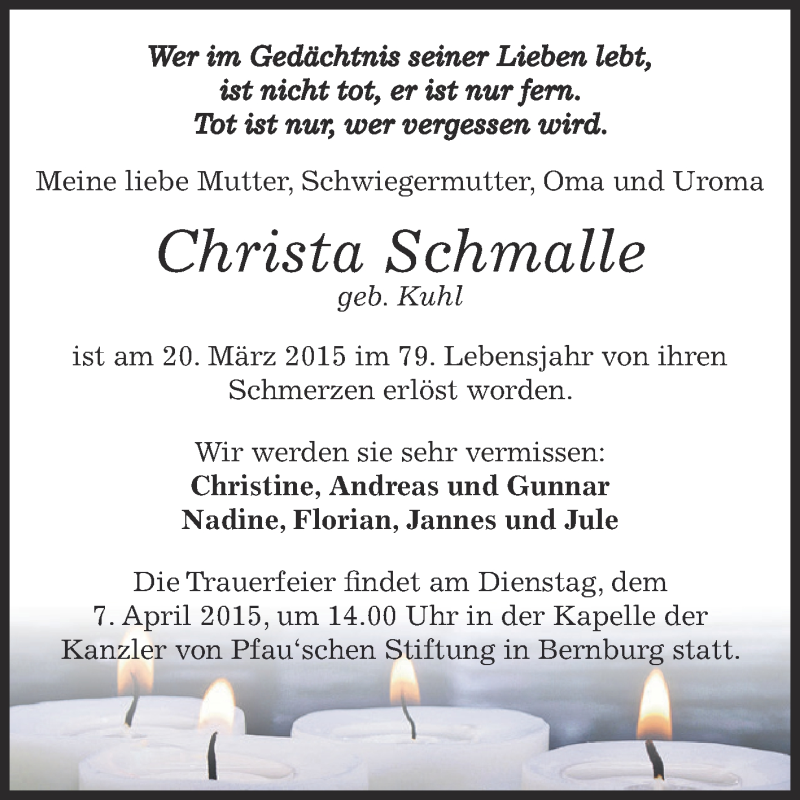 Wer im Gedächtnis seiner Lieben lebt,
ist nicht tot, er ist nur fern.
Tot ist nur, wer vergessen wird.

Meine liebe Mutter, Schwiegermutter, Oma und Uroma

Christa Schmalle
geb. Kuhl

ist am 20. März 2015 im 79. Lebensjahr von ihren Schmerzen erlöst worden.

Wir werden sie sehr vermissen:
Christine, Andreas und Gunnar
Nadine, Florian, Jannes und Jule

Die Trauerfeier findet am Dienstag, dem 7. April 2015, um 14.00 Uhr in der Kapelle der Kanzler von Pfau‘schen Stiftung in Bernburg statt.